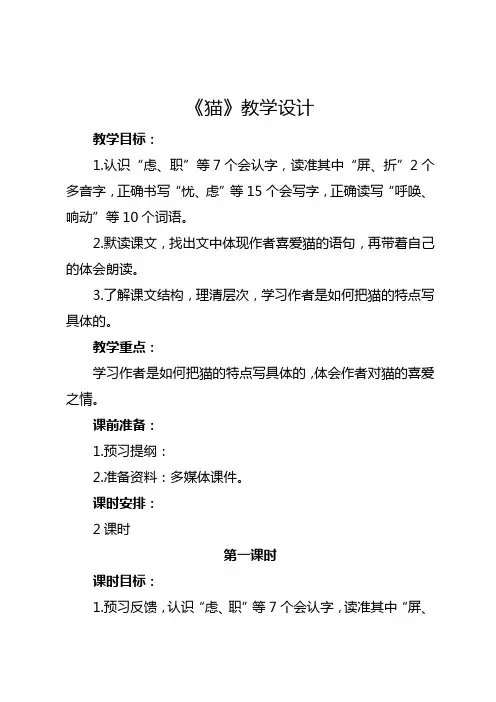 《猫》教学设计

教学目标：

1.认识“虑、职”等 7 个会认字，读准其中“屏、折”2 个多音字，正确书写“忧、虑”等 15 个会写字，正确读写“呼唤、响动”等 10 个词语。

2.默读课文，找出文中体现作者喜爱猫的语句，再带着自己的体会朗读。

3.了解课文结构，理清层次，学习作者是如何把猫的特点写具体的。

教学重点：

学习作者是如何把猫的特点写具体的，体会作者对猫的喜爱之情。

课前准备：

1.预习提纲：

2.准备资料：多媒体课件。

课时安排：

2 课时

第一课时

课时目标：

1.预习反馈，认识“虑、职”等 7 个会认字，读准其中“屏、